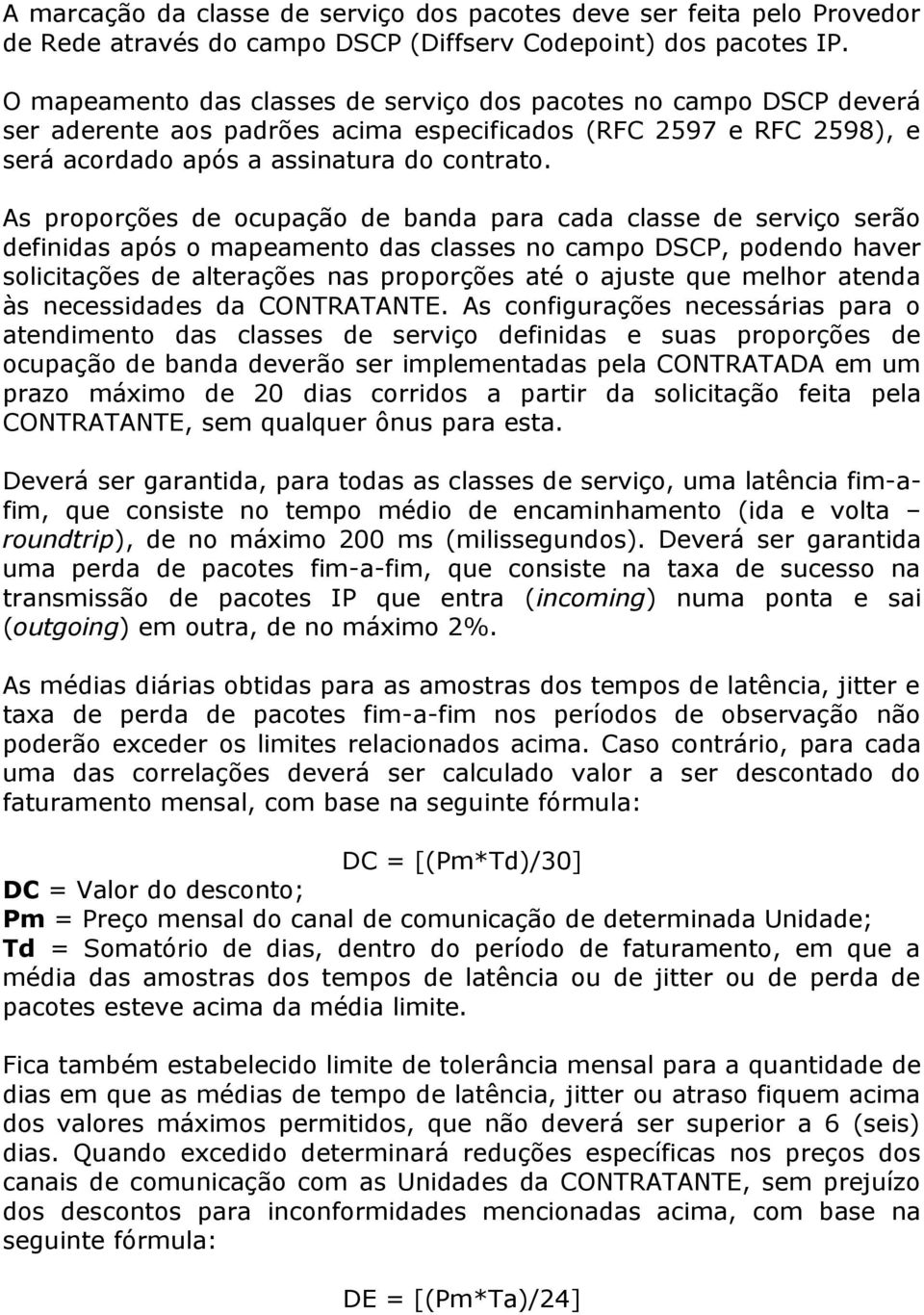 A marcação da classe de serviço dos pacotes deve ser feita pelo Provedor de Rede através do campo DSCP (Diffserv Codepoint) dos pacotes IP.

O mapeamento das classes de serviço dos pacotes no campo DSCP deverá ser aderente aos padrões acima especificados (RFC 2597 e RFC 2598), e será acordado após a assinatura do contrato.

As proporções de ocupação de banda para cada classe de serviço serão definidas após o mapeamento das classes no campo DSCP, podendo haver solicitações de alterações nas proporções até o ajuste que melhor atenda às necessidades da CONTRATANTE. As configurações necessárias para o atendimento das classes de serviço definidas e suas proporções de ocupação de banda deverão ser implementadas pela CONTRATADA em um prazo máximo de 20 dias corridos a partir da solicitação feita pela CONTRATANTE, sem qualquer ônus para esta.

Deverá ser garantida, para todas as classes de serviço, uma latência fim-a-fim, que consiste no tempo médio de encaminhamento (ida e volta – roundtrip), de no máximo 200 ms (milissegundos). Deverá ser garantida uma perda de pacotes fim-a-fim, que consiste na taxa de sucesso na transmissão de pacotes IP que entra (incoming) numa ponta e sai (outgoing) em outra, de no máximo 2%.

As médias diárias obtidas para as amostras dos tempos de latência, jitter e taxa de perda de pacotes fim-a-fim nos períodos de observação não poderão exceder os limites relacionados acima. Caso contrário, para cada uma das correlações deverá ser calculado valor a ser descontado do faturamento mensal, com base na seguinte fórmula:

DC = [(Pm*Td)/30]
DC = Valor do desconto;
Pm = Preço mensal do canal de comunicação de determinada Unidade;
Td = Somatório de dias, dentro do período de faturamento, em que a média das amostras dos tempos de latência ou de jitter ou de perda de pacotes esteve acima da média limite.

Fica também estabelecido limite de tolerância mensal para a quantidade de dias em que as médias de tempo de latência, jitter ou atraso fiquem acima dos valores máximos permitidos, que não deverá ser superior a 6 (seis) dias. Quando excedido determinará reduções específicas nos preços dos canais de comunicação com as Unidades da CONTRATANTE, sem prejuízo dos descontos para inconformidades mencionadas acima, com base na seguinte fórmula:

DE = [(Pm*Ta)/24]